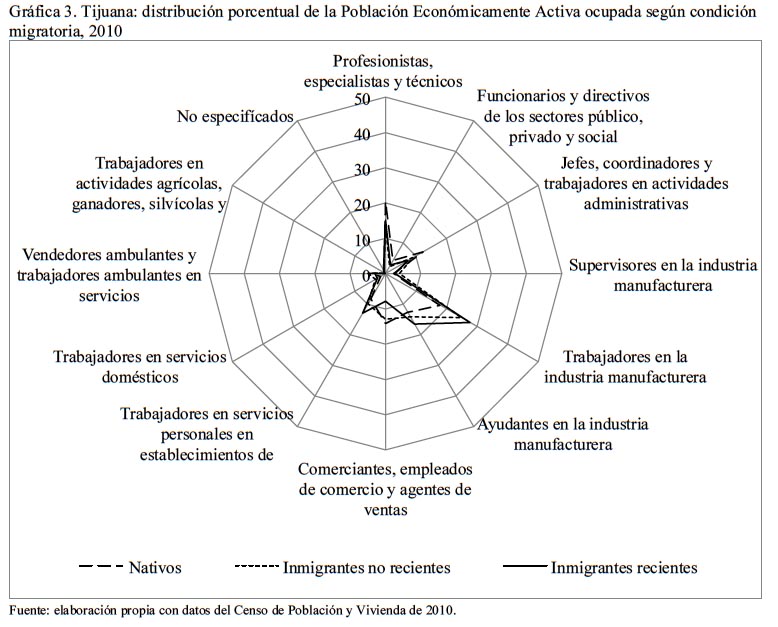 Gráfica 3. Tijuana: distribución porcentual de la Población Económicamente Activa ocupada según condición migratoria, 2010

Profesionistas, especialistas y técnicos

Funcionarios y directivos de los sectores público, privado y social

Jefes, coordinadores y trabajadores en actividades administrativas

Supervisores en la industria manufacturera

Trabajadores en la industria manufacturera

Ayudantes en la industria manufacturera

Comerciantes, empleados de comercio y agentes de ventas

Trabajadores en servicios personales en establecimientos de

Trabajadores en servicios domésticos

Vendedores ambulantes y trabajadores ambulantes en servicios

Trabajadores en actividades agrícolas, ganadores, silvícolas y

No especificados

50
40
30
20
10
0

Nativos
Inmigrantes no recientes
Inmigrantes recientes

Fuente: elaboración propia con datos del Censo de Población y Vivienda de 2010.